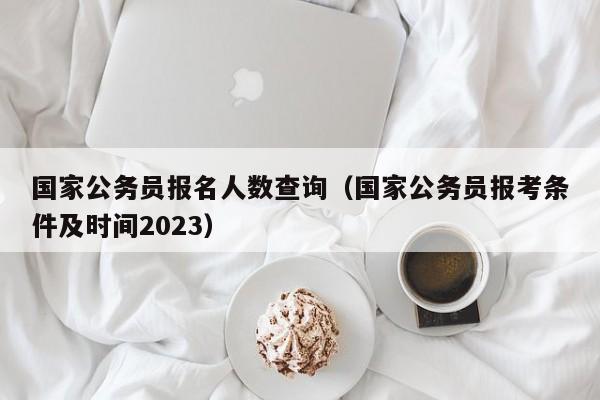 国家公务员报名人数查询（国家公务员报考条件及时间2023）